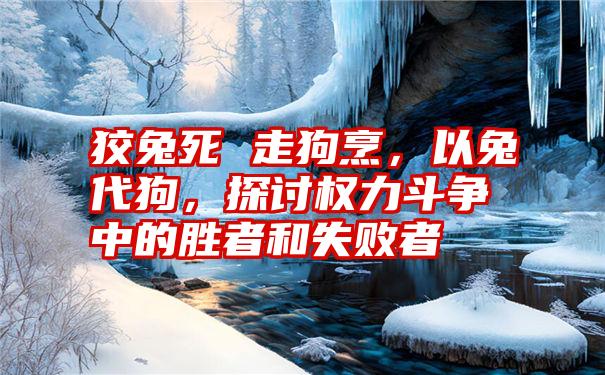 狡兔死 走狗烹，以兔代狗，探讨权力斗争中的胜者和失败者